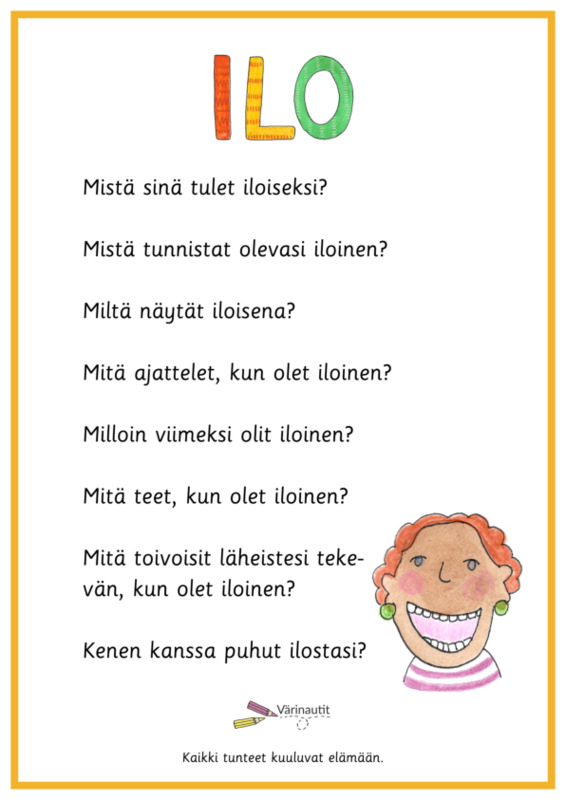 ILO

Mistä sinä tulet iloiseksi?

Mistä tunnistat olevasi iloinen?

Miltä näytät iloisena?

Mitä ajattelet, kun olet iloinen?

Milloin viimeksi olit iloinen?

Mitä teet, kun olet iloinen?

Mitä toivoisit läheistesi tekevän, kun olet iloinen?

Kenen kanssa puhut ilostasi?

Värinautit

Kaikki tunteet kuuluvat elämään.